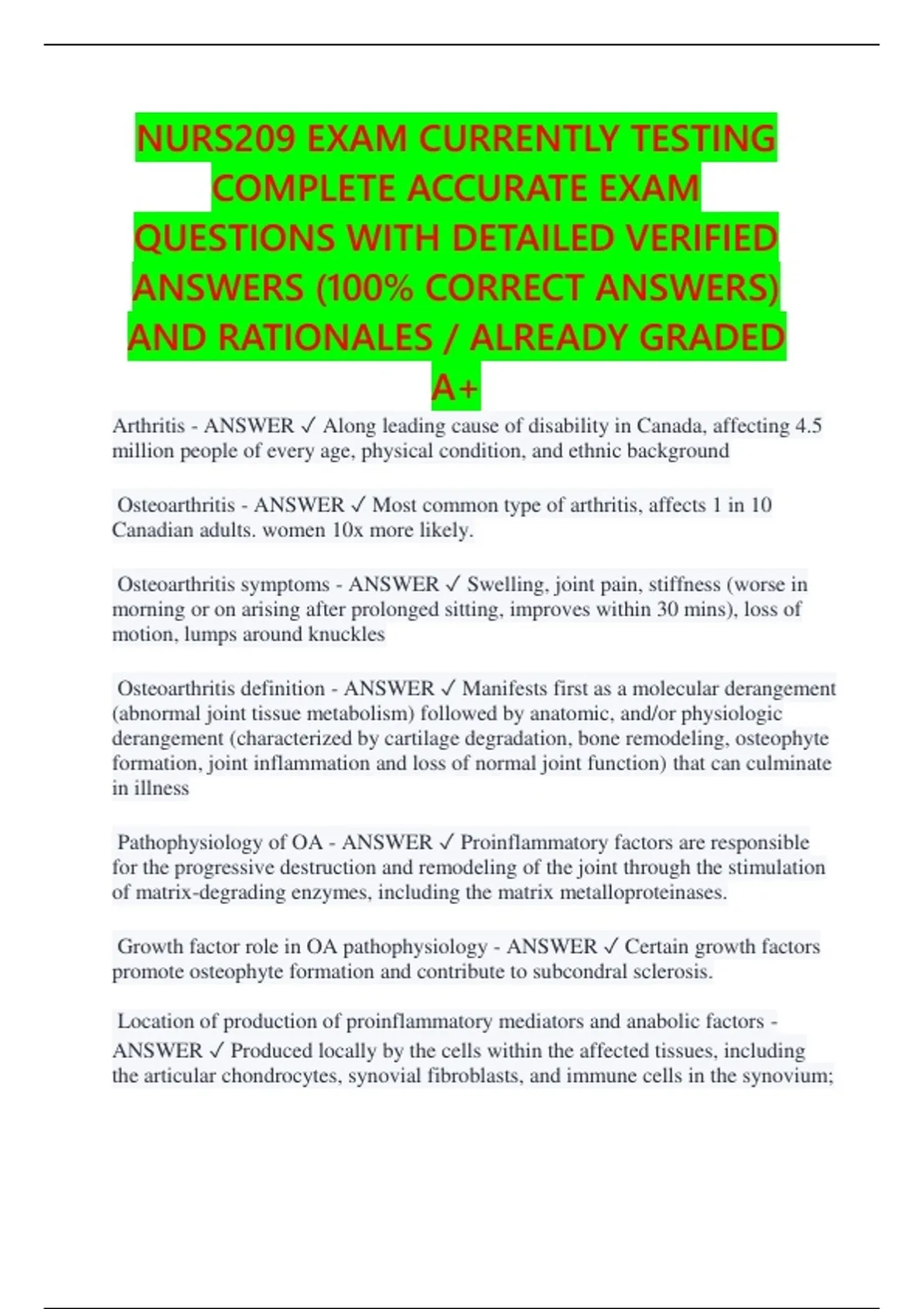 NURS209 EXAM CURRENTLY TESTING COMPLETE ACCURATE EXAM QUESTIONS WITH DETAILED VERIFIED ANSWERS (100% CORRECT ANSWERS) AND RATIONALES / ALREADY GRADED A+

Arthritis - ANSWER ✓ Along leading cause of disability in Canada, affecting 4.5 million people of every age, physical condition, and ethnic background

Osteoarthritis - ANSWER ✓ Most common type of arthritis, affects 1 in 10 Canadian adults. women 10x more likely.

Osteoarthritis symptoms - ANSWER ✓ Swelling, joint pain, stiffness (worse in morning or on arising after prolonged sitting, improves within 30 mins), loss of motion, lumps around knuckles

Osteoarthritis definition - ANSWER ✓ Manifests first as a molecular derangement (abnormal joint tissue metabolism) followed by anatomic, and/or physiologic derangement (characterized by cartilage degradation, bone remodeling, osteophyte formation, joint inflammation and loss of normal joint function) that can culminate in illness

Pathophysiology of OA - ANSWER ✓ Proinflammatory factors are responsible for the progressive destruction and remodeling of the joint through the stimulation of matrix-degrading enzymes, including the matrix metalloproteinases.

Growth factor role in OA pathophysiology - ANSWER ✓ Certain growth factors promote osteophyte formation and contribute to subcondral sclerosis.

Location of production of proinflammatory mediators and anabolic factors - ANSWER ✓ Produced locally by the cells within the affected tissues, including the articular chondrocytes, synovial fibroblasts, and immune cells in the synovium;